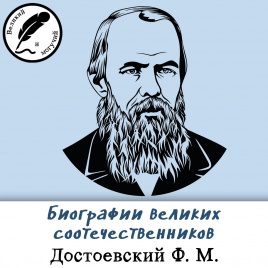 Великий и могучий

Биографии великих соотечественников

Достоевский Ф. М.